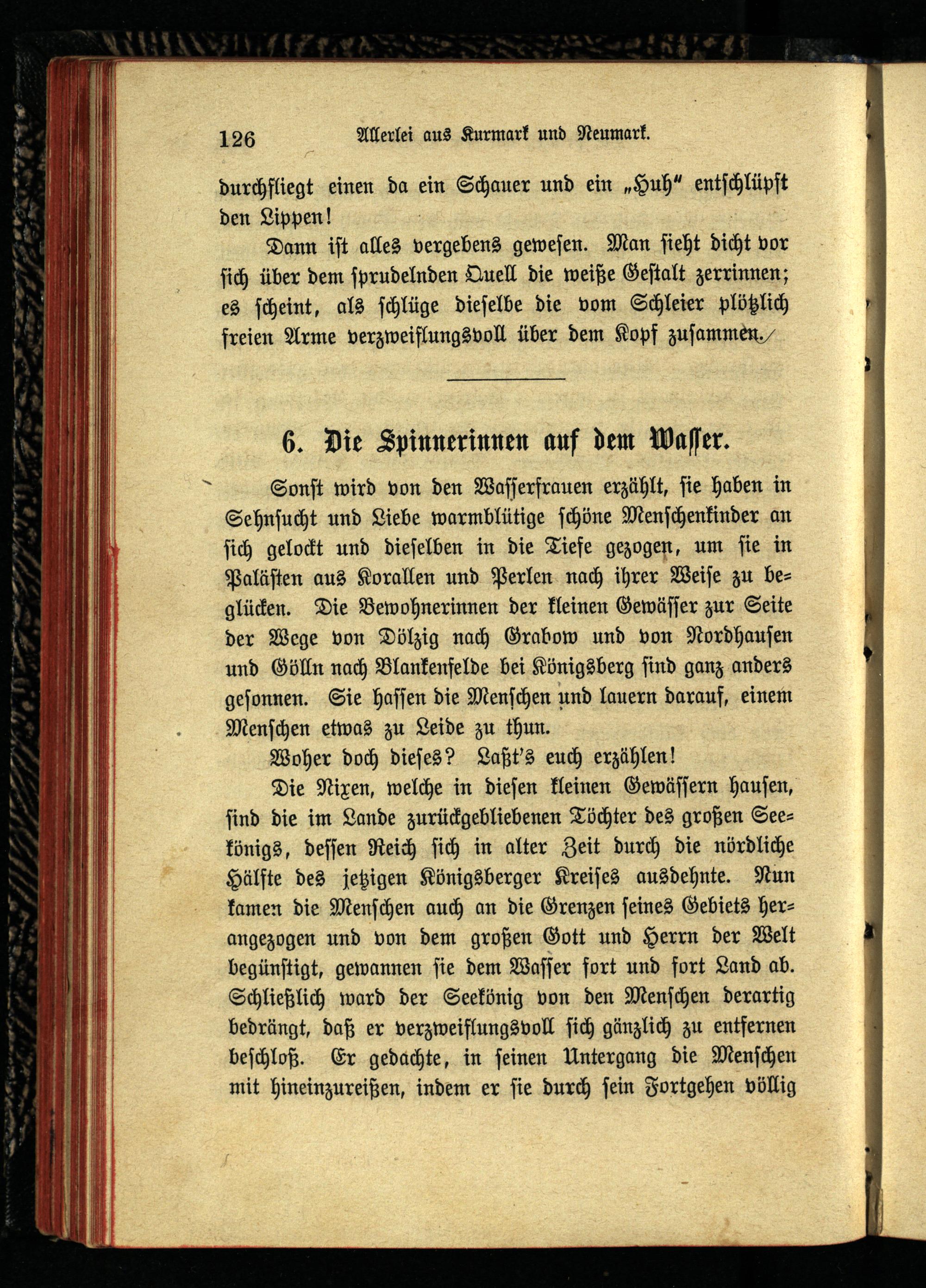 126 Allerlei aus Kurmark und Neumark.

durchfliegt einen da ein Schauer und ein „Huh“ entschlüpft den Lippen!

Dann ist alles vergebens gewesen. Man sieht dicht vor sich über dem sprudelnden Quell die weiße Gestalt zerrinnen; es scheint, als schlüge dieselbe die vom Schleier plötzlich freien Arme verzweiflungsvoll über dem Kopf zusammen.

6. Die Spinnerinnen auf dem Wasser.

Sonst wird von den Wasserfrauen erzählt, sie haben in Sehnsucht und Liebe warmblütige schöne Menschenkinder an sich gelockt und dieselben in die Tiefe gezogen, um sie in Palästen aus Korallen und Perlen nach ihrer Weise zu beglücken. Die Bewohnerinnen der kleinen Gewässer zur Seite der Wege von Dölzig nach Grabow und von Nordhausen und Gölln nach Blankenfelde bei Königsberg sind ganz anders gesonnen. Sie hassen die Menschen und lauern darauf, einem Menschen etwas zu Leide zu thun.

Woher doch dieses? Laßt's euch erzählen!

Die Nixen, welche in diesen kleinen Gewässern hausen, sind die im Lande zurückgebliebenen Töchter des großen Seekönigs, dessen Reich sich in alter Zeit durch die nördliche Hälfte des jetzigen Königsberger Kreises ausdehnte. Nun kamen die Menschen auch an die Grenzen seines Gebiets herangezogen und von dem großen Gott und Herrn der Welt begünstigt, gewannen sie dem Wasser fort und fort Land ab. Schließlich ward der Seekönig von den Menschen derartig bedrängt, daß er verzweiflungsvoll sich gänzlich zu entfernen beschloß. Er gedachte, in seinen Untergang die Menschen mit hineinzureißen, indem er sie durch sein Fortgehen völlig